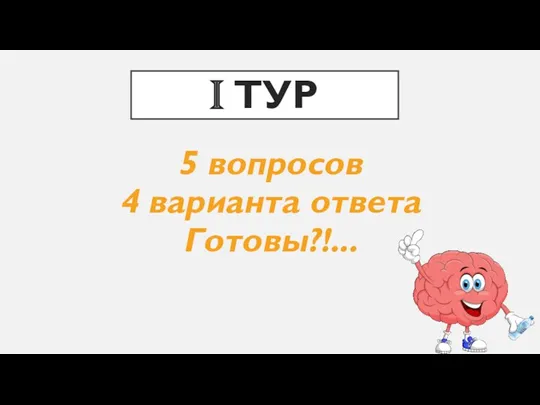 I ТУР

5 вопросов
4 варианта ответа
Готовы?!...